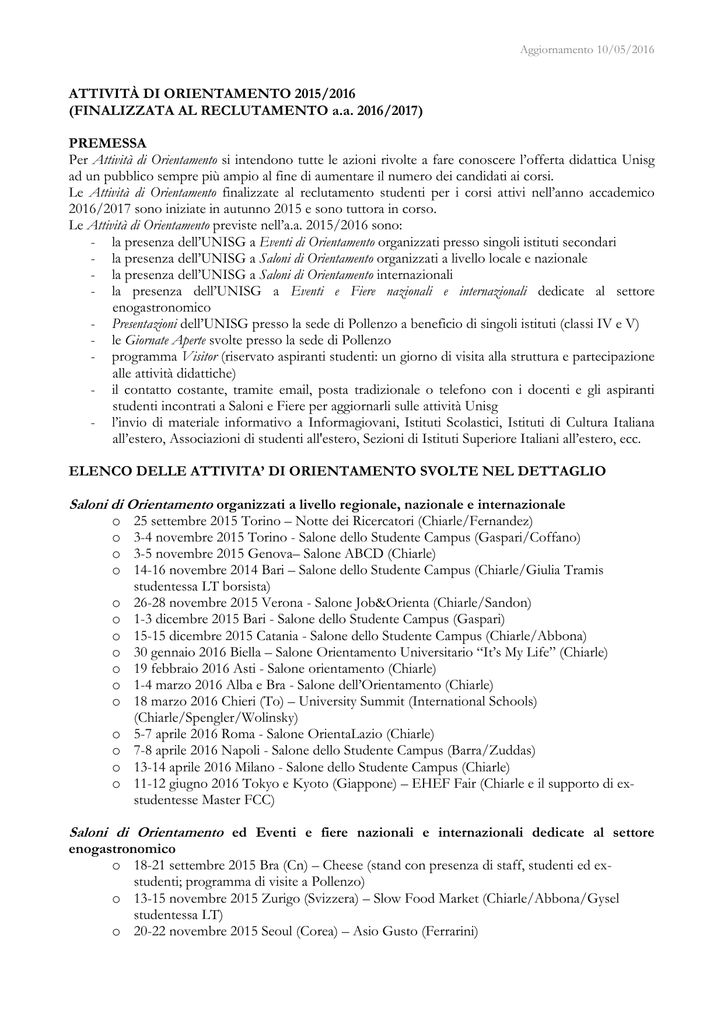 Aggiornamento 10/05/2016

ATTIVITÀ DI ORIENTAMENTO 2015/2016
(FINALIZZATA AL RECLUTAMENTO a.a. 2016/2017)

PREMESSA
Per Attività di Orientamento si intendono tutte le azioni rivolte a fare conoscere l'offerta didattica Unisg ad un pubblico sempre più ampio al fine di aumentare il numero dei candidati ai corsi.
Le Attività di Orientamento finalizzate al reclutamento studenti per i corsi attivi nell'anno accademico 2016/2017 sono iniziate in autunno 2015 e sono tuttora in corso.
Le Attività di Orientamento previste nell'a.a. 2015/2016 sono:
- la presenza dell'UNISG a Eventi di Orientamento organizzati presso singoli istituti secondari
- la presenza dell'UNISG a Saloni di Orientamento organizzati a livello locale e nazionale
- la presenza dell'UNISG a Saloni di Orientamento internazionali
- la presenza dell'UNISG a Eventi e Fiere nazionali e internazionali dedicate al settore enogastronomico
- Presentazioni dell'UNISG presso la sede di Pollenzo a beneficio di singoli istituti (classi IV e V)
- le Giornate Aperte svolte presso la sede di Pollenzo
- programma Visitor (riservato aspiranti studenti: un giorno di visita alla struttura e partecipazione alle attività didattiche)
- il contatto costante, tramite email, posta tradizionale o telefono con i docenti e gli aspiranti studenti incontrati a Saloni e Fiere per aggiornarli sulle attività Unisg
- l'invio di materiale informativo a Informagiovani, Istituti Scolastici, Istituti di Cultura Italiana all'estero, Associazioni di studenti all'estero, Sezioni di Istituti Superiore Italiani all'estero, ecc.

ELENCO DELLE ATTIVITA' DI ORIENTAMENTO SVOLTE NEL DETTAGLIO

Saloni di Orientamento organizzati a livello regionale, nazionale e internazionale
o 25 settembre 2015 Torino – Notte dei Ricercatori (Chiarle/Fernandez)
o 3-4 novembre 2015 Torino - Salone dello Studente Campus (Gaspari/Coffano)
o 3-5 novembre 2015 Genova– Salone ABCD (Chiarle)
o 14-16 novembre 2014 Bari – Salone dello Studente Campus (Chiarle/Giulia Tramis studentessa LT borsista)
o 26-28 novembre 2015 Verona - Salone Job&Orienta (Chiarle/Sandon)
o 1-3 dicembre 2015 Bari - Salone dello Studente Campus (Gaspari)
o 15-15 dicembre 2015 Catania - Salone dello Studente Campus (Chiarle/Abbona)
o 30 gennaio 2016 Biella – Salone Orientamento Universitario "It's My Life" (Chiarle)
o 19 febbraio 2016 Asti - Salone orientamento (Chiarle)
o 1-4 marzo 2016 Alba e Bra - Salone dell'Orientamento (Chiarle)
o 18 marzo 2016 Chieri (To) – University Summit (International Schools) (Chiarle/Spengler/Wolinsky)
o 5-7 aprile 2016 Roma - Salone OrientaLazio (Chiarle)
o 7-8 aprile 2016 Napoli - Salone dello Studente Campus (Barra/Zuddas)
o 13-14 aprile 2016 Milano - Salone dello Studente Campus (Chiarle)
o 11-12 giugno 2016 Tokyo e Kyoto (Giappone) – EHEF Fair (Chiarle e il supporto di ex-studentesse Master FCC)

Saloni di Orientamento ed Eventi e fiere nazionali e internazionali dedicate al settore enogastronomico
o 18-21 settembre 2015 Bra (Cn) – Cheese (stand con presenza di staff, studenti ed ex-studenti; programma di visite a Pollenzo)
o 13-15 novembre 2015 Zurigo (Svizzera) – Slow Food Market (Chiarle/Abbona/Gysel studentessa LT)
o 20-22 novembre 2015 Seoul (Corea) – Asio Gusto (Ferrarini)